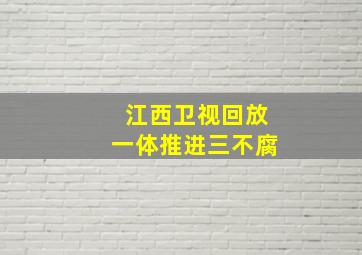 江西卫视回放
一体推进三不腐